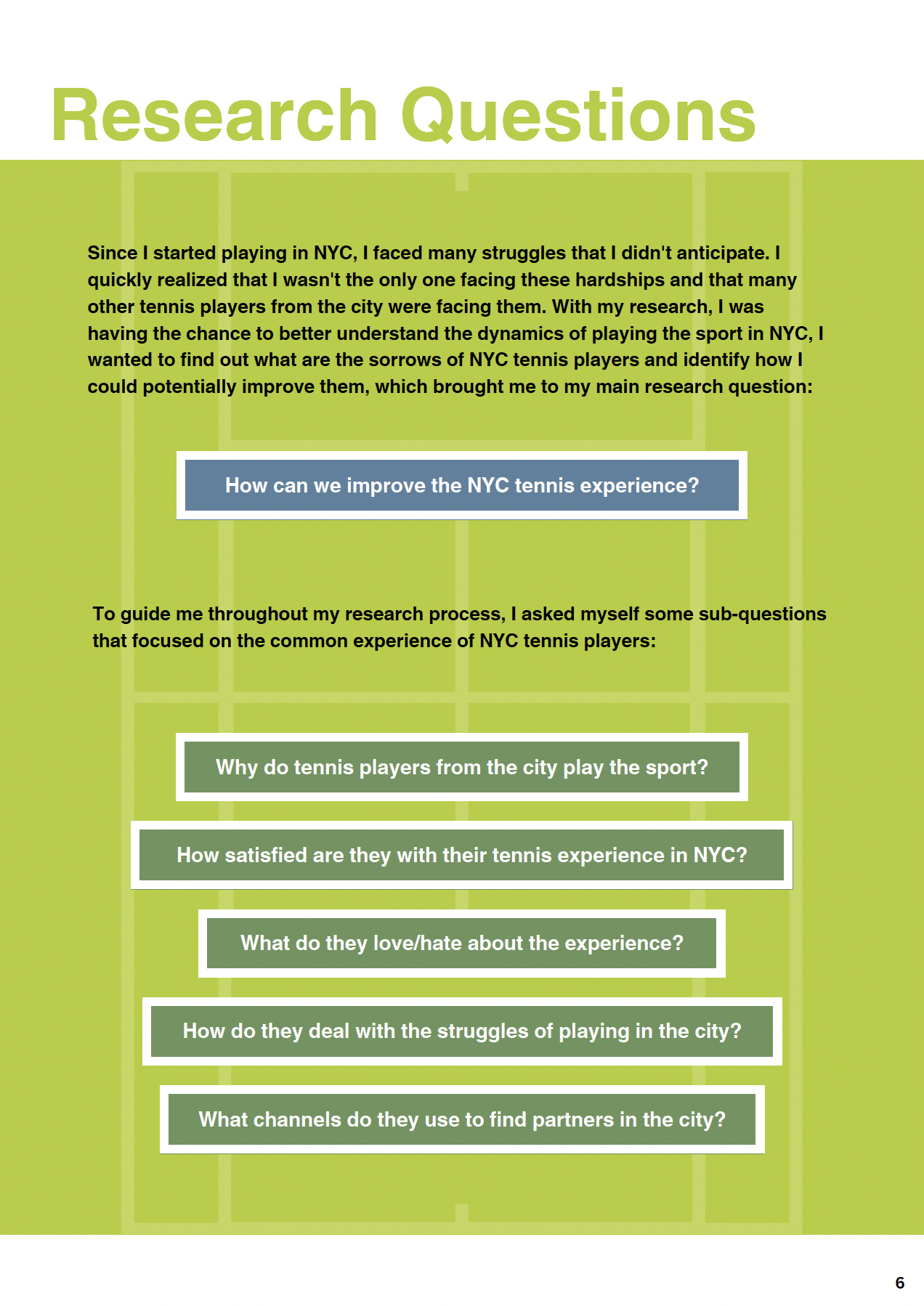 Research Questions

Since I started playing in NYC, I faced many struggles that I didn't anticipate. I quickly realized that I wasn't the only one facing these hardships and that many other tennis players from the city were facing them. With my research, I was having the chance to better understand the dynamics of playing the sport in NYC, I wanted to find out what are the sorrows of NYC tennis players and identify how I could potentially improve them, which brought me to my main research question:

How can we improve the NYC tennis experience?

To guide me throughout my research process, I asked myself some sub-questions that focused on the common experience of NYC tennis players:

Why do tennis players from the city play the sport?

How satisfied are they with their tennis experience in NYC?

What do they love/hate about the experience?

How do they deal with the struggles of playing in the city?

What channels do they use to find partners in the city?

6